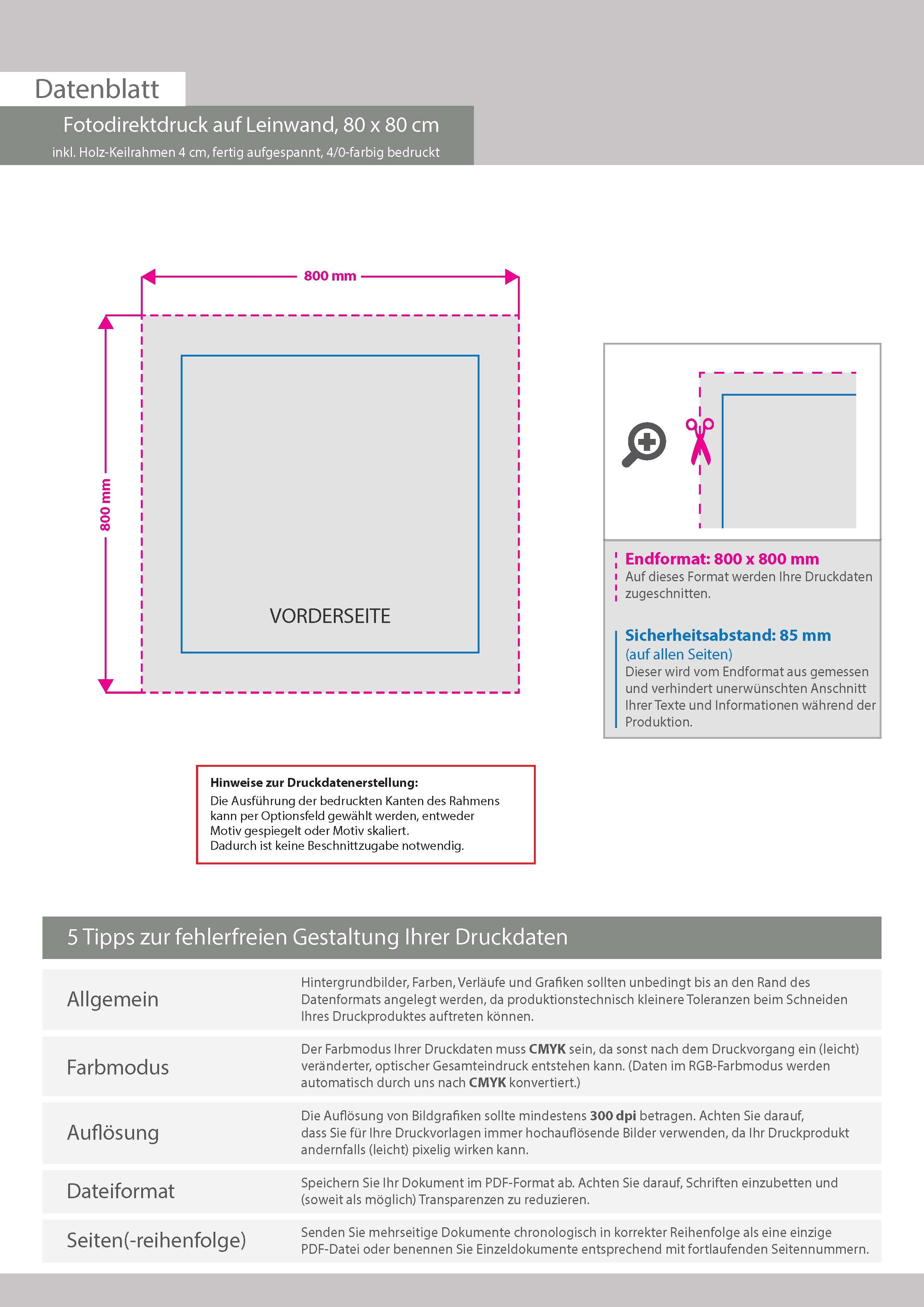 Datenblatt

Fotodirektdruck auf Leinwand, 80 x 80 cm

inkl. Holz-Keilrahmen 4 cm, fertig aufgespannt, 4/0-farbig bedruckt

800 mm

800 mm

VORDERSEITE

Endformat: 800 x 800 mm
Auf dieses Format werden Ihre Druckdaten zugeschnitten.

Sicherheitsabstand: 85 mm
(auf allen Seiten)
Dieser wird vom Endformat aus gemessen und verhindert unerwünschten Anschnitt Ihrer Texte und Informationen während der Produktion.

Hinweise zur Druckdatenerstellung:
Die Ausführung der bedruckten Kanten des Rahmens kann per Optionsfeld gewählt werden, entweder Motiv gespiegelt oder Motiv skaliert.
Dadurch ist keine Beschnittzugabe notwendig.

5 Tipps zur fehlerfreien Gestaltung Ihrer Druckdaten

Allgemein
Hintergrundbilder, Farben, Verläufe und Grafiken sollten unbedingt bis an den Rand des Datenformats angelegt werden, da produktionstechnisch kleinere Toleranzen beim Schneiden Ihres Druckproduktes auftreten können.

Farbmodus
Der Farbmodus Ihrer Druckdaten muss CMYK sein, da sonst nach dem Druckvorgang ein (leicht) veränderter, optischer Gesamteindruck entstehen kann. (Daten im RGB-Farbmodus werden automatisch durch uns nach CMYK konvertiert.)

Auflösung
Die Auflösung von Bildgrafiken sollte mindestens 300 dpi betragen. Achten Sie darauf, dass Sie für Ihre Druckvorlagen immer hochauflösende Bilder verwenden, da Ihr Druckprodukt andernfalls (leicht) pixelig wirken kann.

Dateiformat
Speichern Sie Ihr Dokument im PDF-Format ab. Achten Sie darauf, Schriften einzubetten und (soweit als möglich) Transparenzen zu reduzieren.

Seiten(-reihenfolge)
Senden Sie mehrseitige Dokumente chronologisch in korrekter Reihenfolge als eine einzige PDF-Datei oder benennen Sie Einzeldokumente entsprechend mit fortlaufenden Seitennummern.